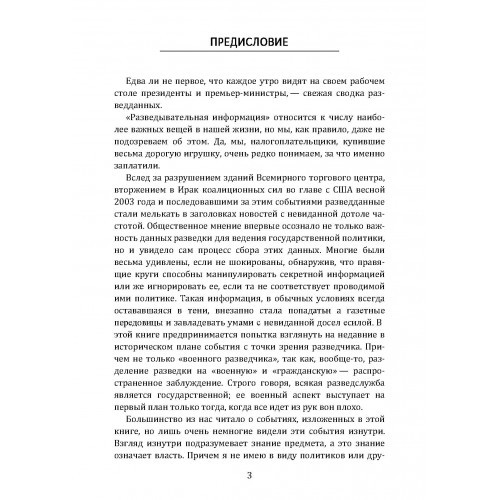 ПРЕДИСЛОВИЕ

Едва ли не первое, что каждое утро видят на своем рабочем столе президенты и премьер-министры, — свежая сводка разведданных.

«Разведывательная информация» относится к числу наиболее важных вещей в нашей жизни, но мы, как правило, даже не подозреваем об этом. Да, мы, налогоплательщики, купившие весьма дорогую игрушку, очень редко понимаем, за что именно заплатили.

Вслед за разрушением зданий Всемирного торгового центра, вторжением в Ирак коалиционных сил во главе с США весной 2003 года и последовавшими за этим событиями разведданные стали мелькать в заголовках новостей с невиданной дотоле частотой. Общественное мнение впервые осознало не только важность данных разведки для ведения государственной политики, но и увидело сам процесс сбора этих данных. Многие были весьма удивлены, если не шокированы, обнаружив, что правящие круги способны манипулировать секретной информацией или же игнорировать ее, если та не соответствует проводимой ими политике. Такая информация, в обычных условиях всегда остававшаяся в тени, внезапно стала попадаты а газетные передовицы и завладевать умами с невиданной досел есилой. В этой книге предпринимается попытка взглянуть на недавние в историческом плане события с точки зрения разведчика. Причем не только «военного разведчика», так как, вообще-то, разделение разведки на «военную» и «гражданскую» — распространенное заблуждение. Строго говоря, всякая разведслужба является государственной; ее военный аспект выступает на первый план только тогда, когда все идет из рук вон плохо.

Большинство из нас читало о событиях, изложенных в этой книге, но лишь очень немногие видели эти события изнутри. Взгляд изнутри подразумевает знание предмета, а это знание означает власть. Причем я не имею в виду политиков или дру-

3